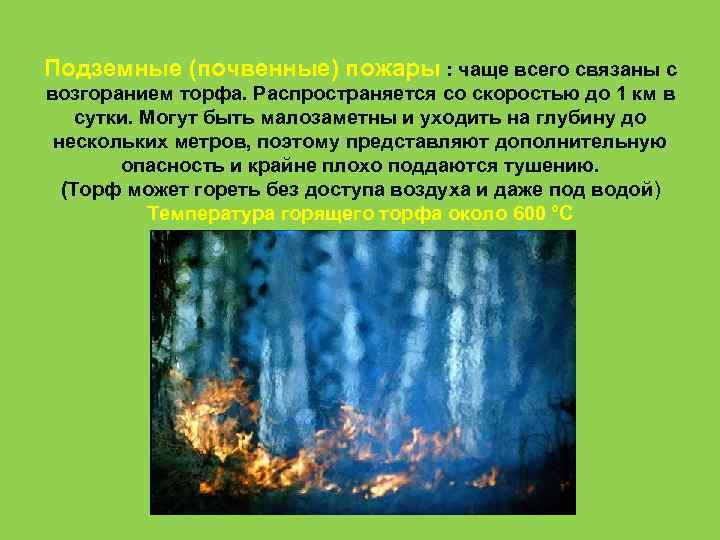 Подземные (почвенные) пожары : чаще всего связаны с возгоранием торфа. Распространяется со скоростью до 1 км в сутки. Могут быть малозаметны и уходить на глубину до нескольких метров, поэтому представляют дополнительную опасность и крайне плохо поддаются тушению.
(Торф может гореть без доступа воздуха и даже под водой)
Температура горящего торфа около 600 °С